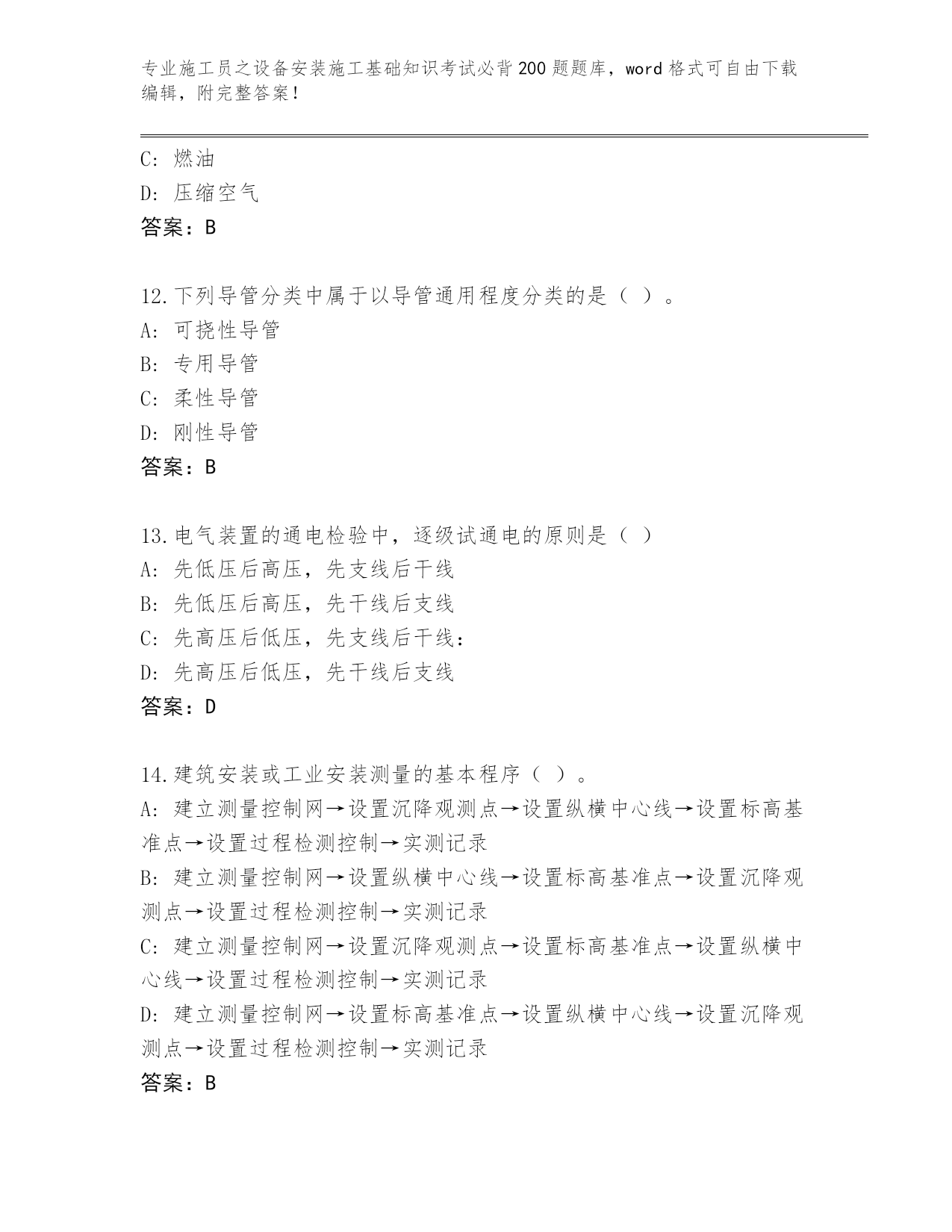 专业施工员之设备安装施工基础知识考试必背200题题库，word格式可自由下载编辑，附完整答案！

C: 燃油
D: 压缩空气
答案：B

12.下列导管分类中属于以导管通用程度分类的是（ ）。
A: 可挠性导管
B: 专用导管
C: 柔性导管
D: 刚性导管
答案：B

13.电气装置的通电检验中，逐级试通电的原则是（ ）
A: 先低压后高压，先支线后干线
B: 先低压后高压，先干线后支线
C: 先高压后低压，先支线后干线：
D: 先高压后低压，先干线后支线
答案：D

14.建筑安装或工业安装测量的基本程序（ ）。
A: 建立测量控制网→设置沉降观测点→设置纵横中心线→设置标高基准点→设置过程检测控制→实测记录
B: 建立测量控制网→设置纵横中心线→设置标高基准点→设置沉降观测点→设置过程检测控制→实测记录
C: 建立测量控制网→设置沉降观测点→设置标高基准点→设置纵横中心线→设置过程检测控制→实测记录
D: 建立测量控制网→设置标高基准点→设置纵横中心线→设置沉降观测点→设置过程检测控制→实测记录
答案：B